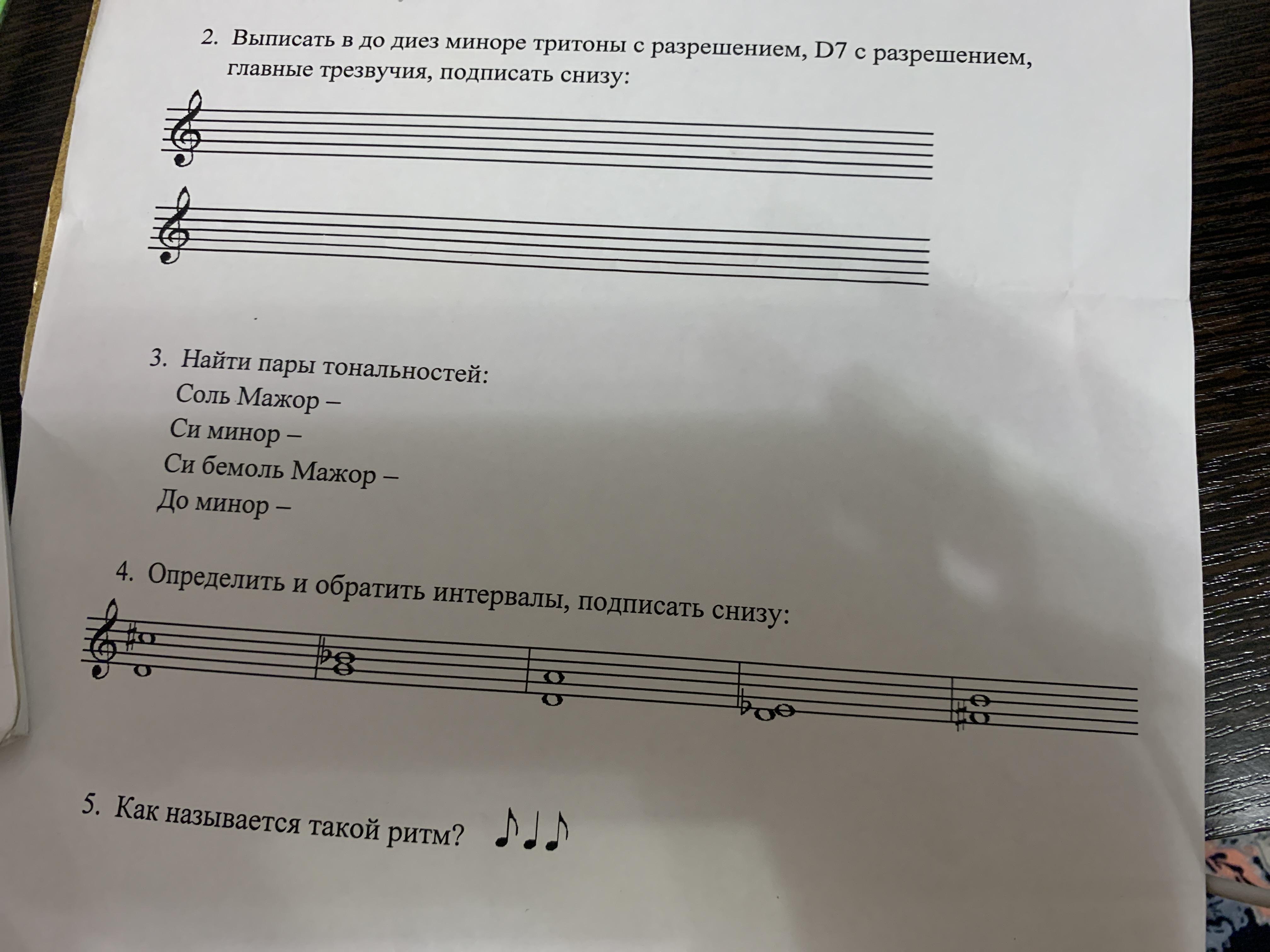 2. Выписать в до диез миноре тритоны с разрешением, D7 с разрешением, главные трезвучия, подписать снизу:

3. Найти пары тональностей:
Соль Мажор –
Си минор –
Си бемоль Мажор –
До минор –

4. Определить и обратить интервалы, подписать снизу:

5. Как называется такой ритм?